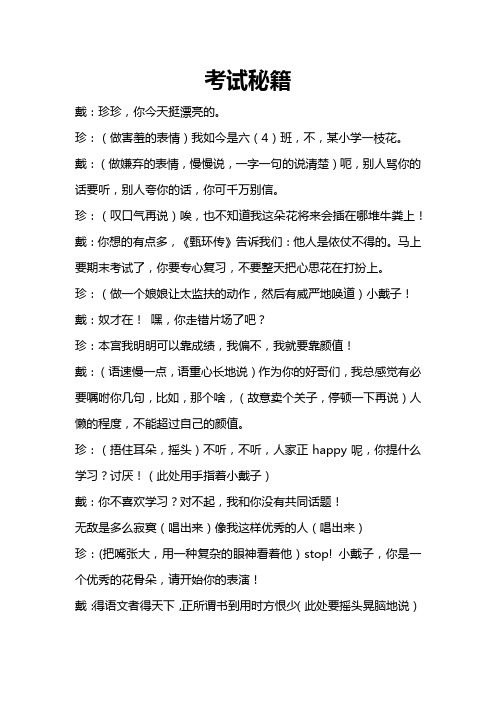 考试秘籍

戴：珍珍，你今天挺漂亮的。

珍：（做害羞的表情）我如今是六（4）班，不，某小学一枝花。

戴：（做嫌弃的表情，慢慢说，一字一句的说清楚）呃，别人骂你的话要听，别人夸你的话，你可千万别信。

珍：（叹口气再说）唉，也不知道我这朵花将来会插在哪堆牛粪上！

戴：你想的有点多，《甄环传》告诉我们：他人是依仗不得的。马上要期末考试了，你要专心复习，不要整天把心思花在打扮上。

珍：（做一个娘娘让太监扶的动作，然后有威严地唤道）小戴子！

戴：奴才在！ 嘿，你走错片场了吧？

珍：本宫我明明可以靠成绩，我偏不，我就要靠颜值！

戴：（语速慢一点，语重心长地说）作为你的好哥们，我总感觉有必要嘱咐你几句，比如，那个啥，（故意卖个关子，停顿一下再说）人懒的程度，不能超过自己的颜值。

珍：（捂住耳朵，摇头）不听，不听，人家正 happy 呢，你提什么学习？讨厌！（此处用手指着小戴子）

戴：你不喜欢学习？对不起，我和你没有共同话题！

无敌是多么寂寞（唱出来）像我这样优秀的人（唱出来）

珍：(把嘴张大，用一种复杂的眼神看着他）stop! 小戴子，你是一个优秀的花骨朵，请开始你的表演！

戴：得语文者得天下，正所谓书到用时方恨少（此处要摇头晃脑地说）